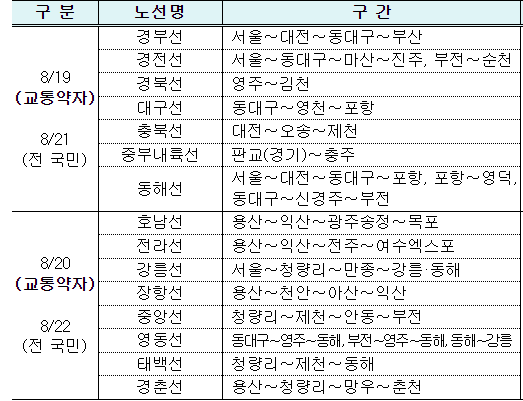 | 구 분 | 노선명 | 구 간 |
|---|---|---|
| 8/19 (교통약자) 8/21 (전 국민) | 경부선 | 서울~대전~동대구~부산 |
| | 경전선 | 서울~동대구~마산~진주, 부전~순천 |
| | 경북선 | 영주~김천 |
| | 대구선 | 동대구~영천~포항 |
| | 충북선 | 대전~오송~제천 |
| | 중부내륙선 | 판교(경기)~충주 |
| | 동해선 | 서울~대전~동대구~포항, 포항~영덕, 동대구~신경주~부전 |
| 8/20 (교통약자) 8/22 (전 국민) | 호남선 | 용산~익산~광주송정~목포 |
| | 전라선 | 용산~익산~전주~여수엑스포 |
| | 강릉선 | 서울~청량리~만종~강릉·동해 |
| | 장항선 | 용산~천안~아산~익산 |
| | 중앙선 | 청량리~제천~안동~부전 |
| | 영동선 | 동대구~영주~동해, 부전~영주~동해, 동해~강릉 |
| | 태백선 | 청량리~제천~동해 |
| | 경춘선 | 용산~청량리~망우~춘천 |